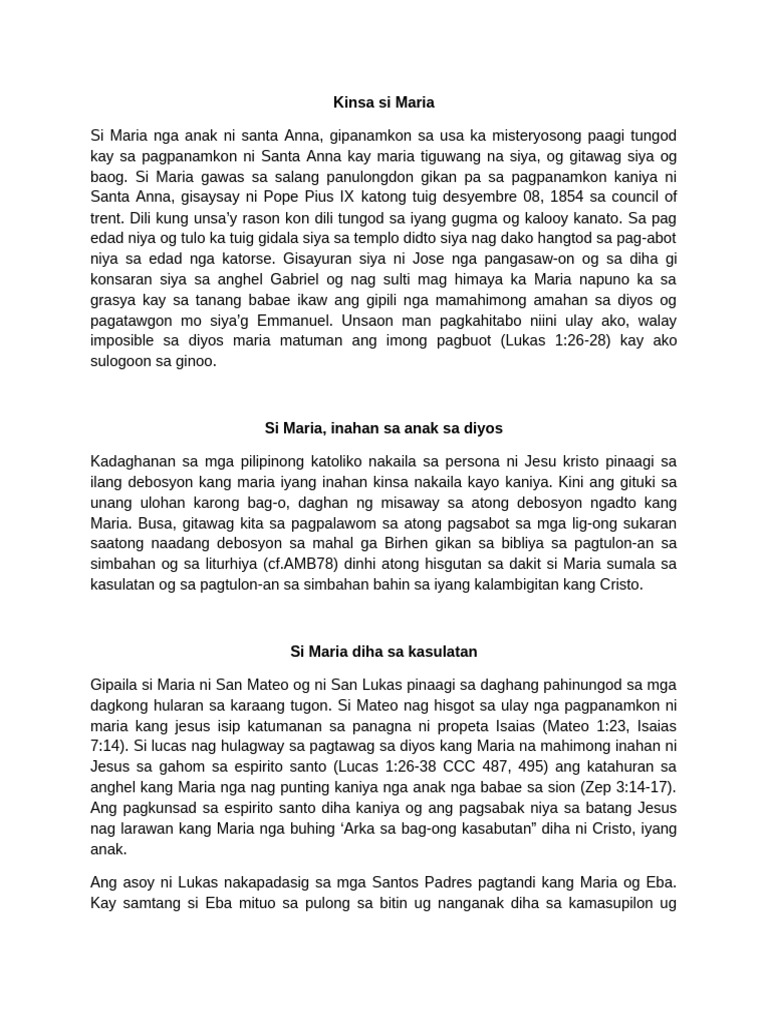 Kinsa si Maria

Si Maria nga anak ni santa Anna, gipanamkon sa usa ka misteryosong paagi tungod kay sa pagpanamkon ni Santa Anna kay maria tiguwang na siya, og gitawag siya og baog. Si Maria gawas sa salang panulongdon gikan pa sa pagpanamkon kaniya ni Santa Anna, gisaysay ni Pope Pius IX katong tuig desyembre 08, 1854 sa council of trent. Dili kung unsa'y rason kon dili tungod sa iyang gugma og kalooy kanato. Sa pag edad niya og tulo ka tuig gidala siya sa templo didto siya nag dako hangtod sa pag-abot niya sa edad nga katorse. Gisayuran siya ni Jose nga pangasaw-on og sa diha gi konsaran siya sa anghel Gabriel og nag sulti mag himaya ka Maria napuno ka sa grasya kay sa tanang babae ikaw ang gipili nga mamahimong amahan sa diyos og pagatawgon mo siya'g Emmanuel. Unsaon man pagkahitabo niini ulay ako, walay imposible sa diyos maria matuman ang imong pagbuot (Lukas 1:26-28) kay ako sulogoon sa ginoo.

Si Maria, inahan sa anak sa diyos

Kadaghanan sa mga pilipinong katoliko nakaila sa persona ni Jesu kristo pinaagi sa ilang debosyon kang maria iyang inahan kinsa nakaila kayo kaniya. Kini ang gituki sa unang ulohan karong bag-o, daghan ng misaway sa atong debosyon ngadto kang Maria. Busa, gitawag kita sa pagpalawom sa atong pagsabot sa mga lig-ong sukaran saatong naadang debosyon sa mahal ga Birhen gikan sa bibliya sa pagtulon-an sa simbahan og sa liturhiya (cf.AMB78) dinhi atong hisgutan sa dakit si Maria sumala sa kasulatan og sa pagtulon-an sa simbahan bahin sa iyang kalambigitan kang Cristo.

Si Maria diha sa kasulatan

Gipaila si Maria ni San Mateo og ni San Lukas pinaagi sa daghang pahinungod sa mga dagkong hularan sa karaang tugon. Si Mateo nag hisgot sa ulay nga pagpanamkon ni maria kang jesus isip katumanan sa panagna ni propeta Isaias (Mateo 1:23, Isaias 7:14). Si lucas nag hulagway sa pagtawag sa diyos kang Maria na mahimong inahan ni Jesus sa gahom sa espirito santo (Lucas 1:26-38 CCC 487, 495) ang katahuran sa anghel kang Maria nga nag punting kaniya nga anak nga babae sa sion (Zep 3:14-17). Ang pagkunsad sa espirito santo diha kaniya og ang pagsabak niya sa batang Jesus nag larawan kang Maria nga buhing 'Arka sa bag-ong kasabutan" diha ni Cristo, iyang anak.

Ang asoy ni Lukas nakapadasig sa mga Santos Padres pagtandi kang Maria og Eba. Kay samtang si Eba mituo sa pulong sa bitin ug nanganak diha sa kamasupilon ug